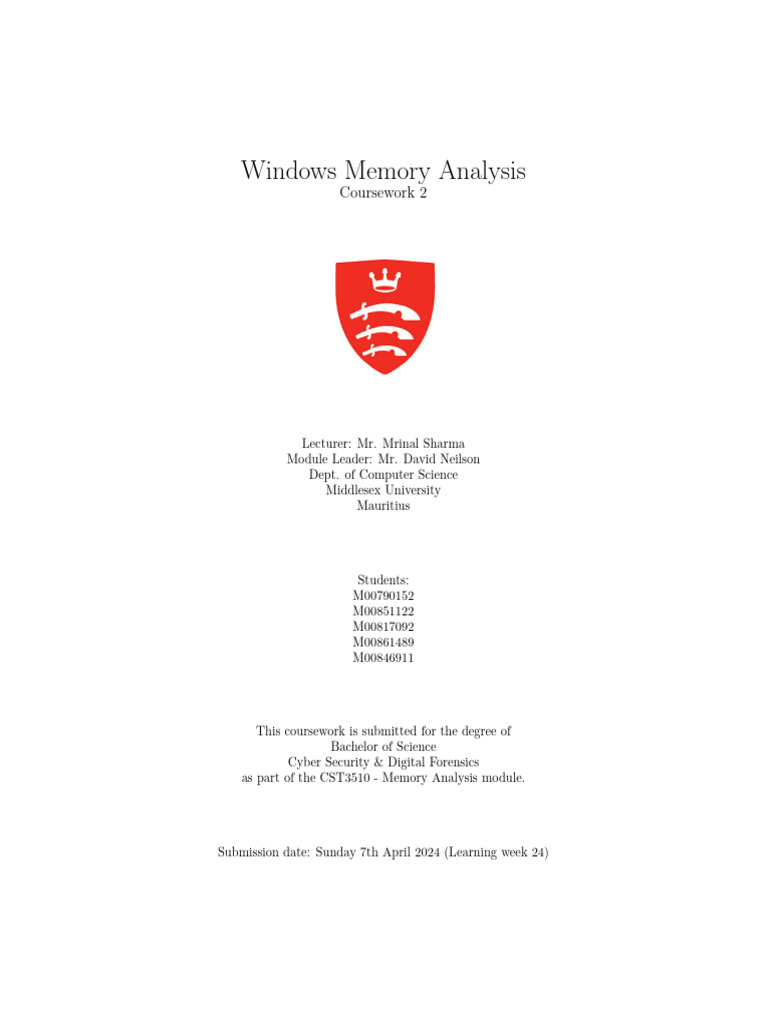 Windows Memory Analysis
Coursework 2

Lecturer: Mr. Mrinal Sharma
Module Leader: Mr. David Neilson
Dept. of Computer Science
Middlesex University
Mauritius

Students:
M00790152
M00851122
M00817092
M00861489
M00846911

This coursework is submitted for the degree of
Bachelor of Science
Cyber Security & Digital Forensics
as part of the CST3510 - Memory Analysis module.

Submission date: Sunday 7th April 2024 (Learning week 24)